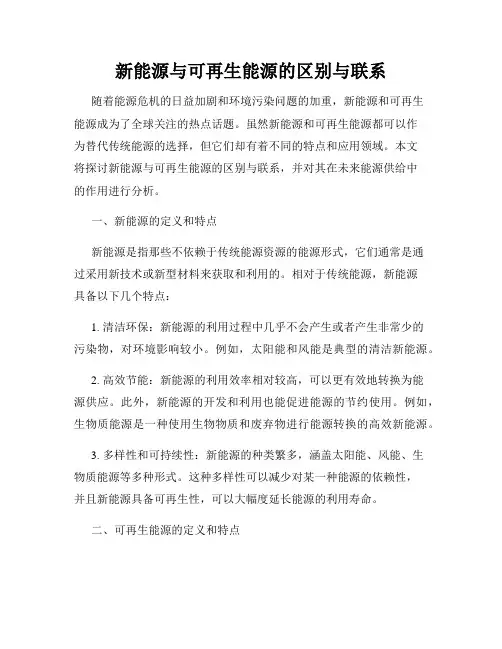 新能源与可再生能源的区别与联系

随着能源危机的日益加剧和环境污染问题的加重，新能源和可再生能源成为了全球关注的热点话题。虽然新能源和可再生能源都可以作为替代传统能源的选择，但它们却有着不同的特点和应用领域。本文将探讨新能源与可再生能源的区别与联系，并对其在未来能源供给中的作用进行分析。

一、新能源的定义和特点

新能源是指那些不依赖于传统能源资源的能源形式，它们通常是通过采用新技术或新型材料来获取和利用的。相对于传统能源，新能源具备以下几个特点：

1. 清洁环保：新能源的利用过程中几乎不会产生或者产生非常少的污染物，对环境影响较小。例如，太阳能和风能是典型的清洁新能源。

2. 高效节能：新能源的利用效率相对较高，可以更有效地转换为能源供应。此外，新能源的开发和利用也能促进能源的节约使用。例如，生物质能源是一种使用生物物质和废弃物进行能源转换的高效新能源。

3. 多样性和可持续性：新能源的种类繁多，涵盖太阳能、风能、生物质能源等多种形式。这种多样性可以减少对某一种能源的依赖性，并且新能源具备可再生性，可以大幅度延长能源的利用寿命。

二、可再生能源的定义和特点